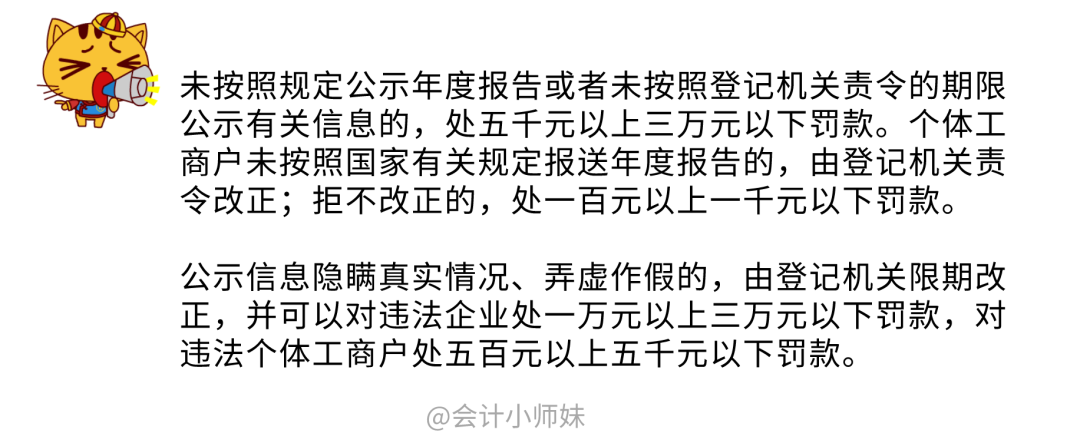 未按照规定公示年度报告或者未按照登记机关责令的期限公示有关信息的，处五千元以上三万元以下罚款。个体工商户未按照国家有关规定报送年度报告的，由登记机关责令改正；拒不改正的，处一百元以上一千元以下罚款。

公示信息隐瞒真实情况、弄虚作假的，由登记机关限期改正，并可以对违法企业处一万元以上三万元以下罚款，对违法个体工商户处五百元以上五千元以下罚款。

@会计小师妹